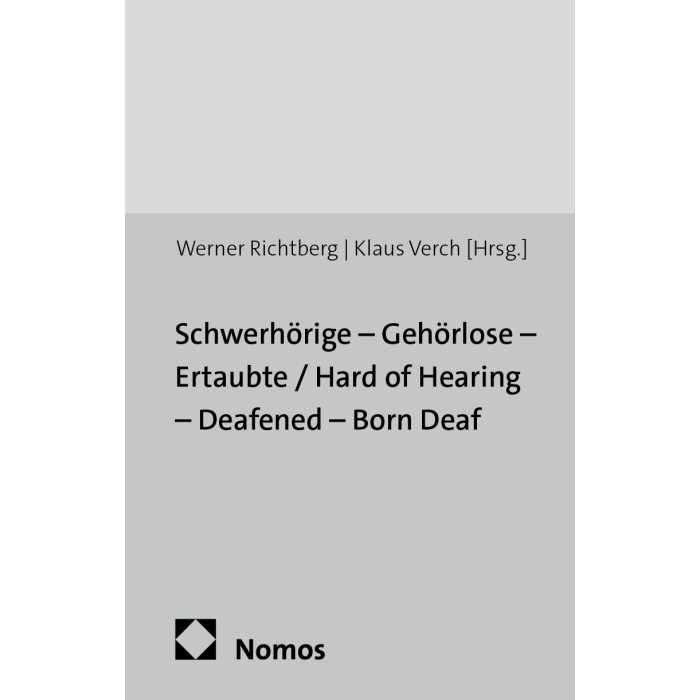 Werner Richtberg | Klaus Verch [Hrsg.]

Schwerhörige – Gehörlose – Ertaubte / Hard of Hearing – Deafened – Born Deaf

Nomos